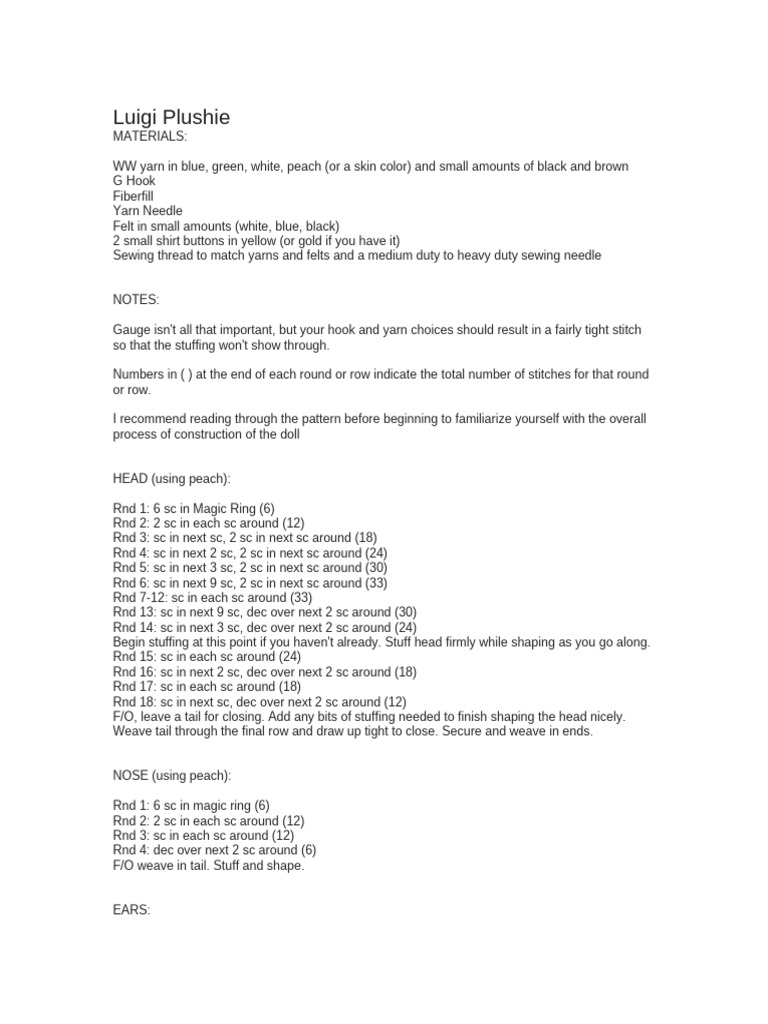 Luigi Plushie
MATERIALS:

WW yarn in blue, green, white, peach (or a skin color) and small amounts of black and brown
G Hook
Fiberfill
Yarn Needle
Felt in small amounts (white, blue, black)
2 small shirt buttons in yellow (or gold if you have it)
Sewing thread to match yarns and felts and a medium duty to heavy duty sewing needle

NOTES:

Gauge isn't all that important, but your hook and yarn choices should result in a fairly tight stitch so that the stuffing won't show through.

Numbers in ( ) at the end of each round or row indicate the total number of stitches for that round or row.

I recommend reading through the pattern before beginning to familiarize yourself with the overall process of construction of the doll

HEAD (using peach):

Rnd 1: 6 sc in Magic Ring (6)
Rnd 2: 2 sc in each sc around (12)
Rnd 3: sc in next sc, 2 sc in next sc around (18)
Rnd 4: sc in next 2 sc, 2 sc in next sc around (24)
Rnd 5: sc in next 3 sc, 2 sc in next sc around (30)
Rnd 6: sc in next 9 sc, 2 sc in next sc around (33)
Rnd 7-12: sc in each sc around (33)
Rnd 13: sc in next 9 sc, dec over next 2 sc around (30)
Rnd 14: sc in next 3 sc, dec over next 2 sc around (24)
Begin stuffing at this point if you haven't already. Stuff head firmly while shaping as you go along.
Rnd 15: sc in each sc around (24)
Rnd 16: sc in next 2 sc, dec over next 2 sc around (18)
Rnd 17: sc in each sc around (18)
Rnd 18: sc in next sc, dec over next 2 sc around (12)
F/O, leave a tail for closing. Add any bits of stuffing needed to finish shaping the head nicely. Weave tail through the final row and draw up tight to close. Secure and weave in ends.

NOSE (using peach):

Rnd 1: 6 sc in magic ring (6)
Rnd 2: 2 sc in each sc around (12)
Rnd 3: sc in each sc around (12)
Rnd 4: dec over next 2 sc around (6)
F/O weave in tail. Stuff and shape.

EARS: